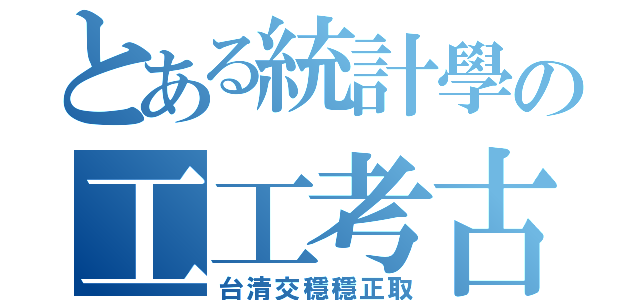 とある統計學の
工工考古
台清交穩穩正取